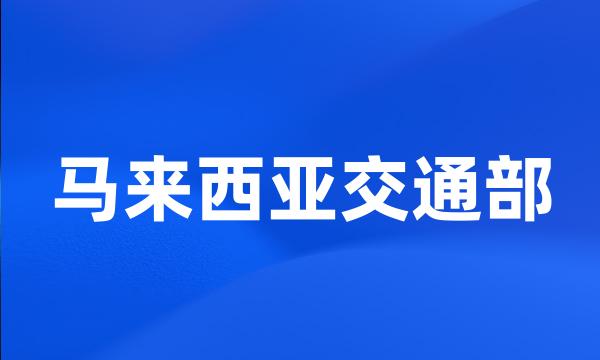 马来西亚交通部